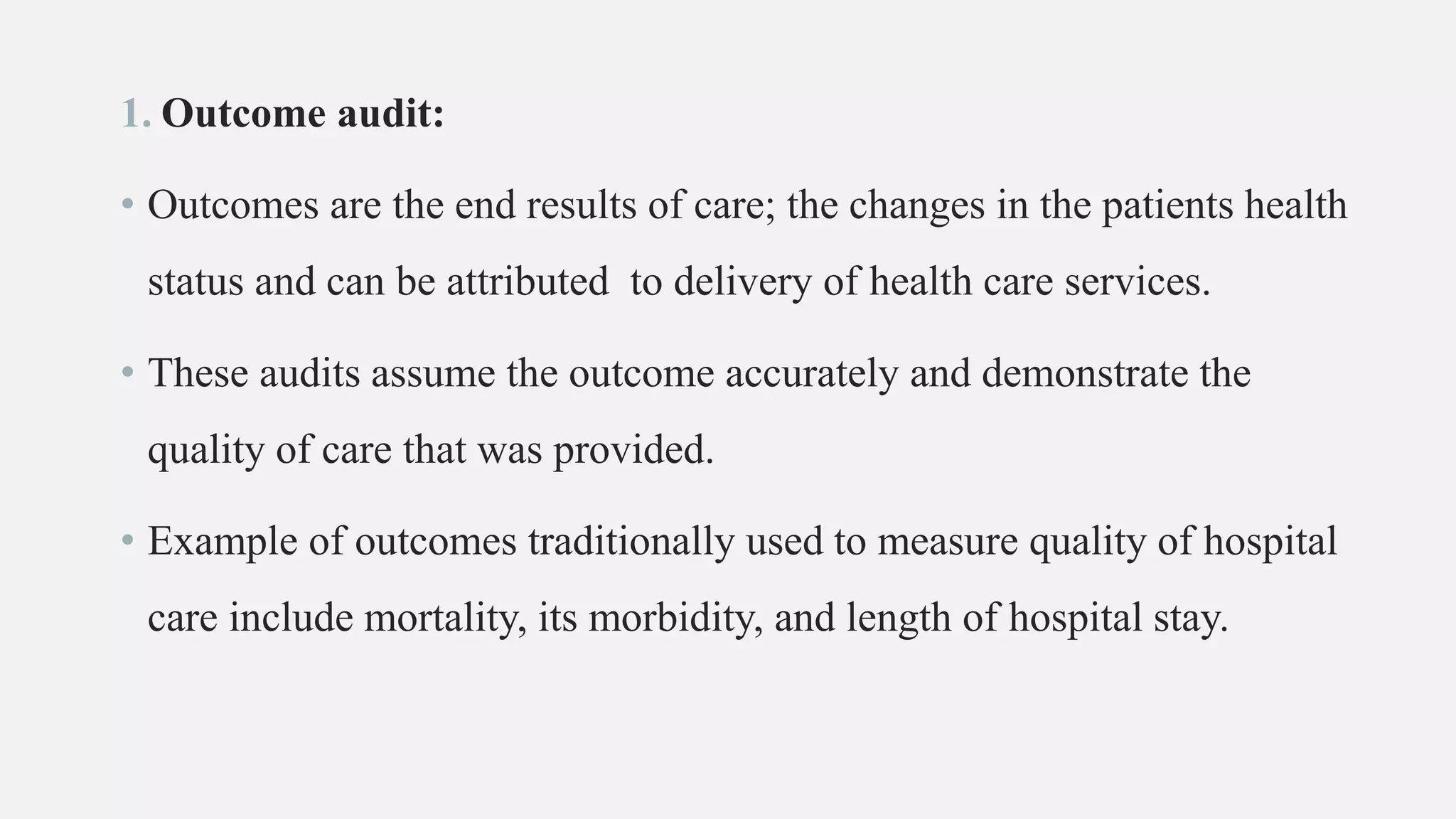 1. Outcome audit:

• Outcomes are the end results of care; the changes in the patients health status and can be attributed to delivery of health care services.

• These audits assume the outcome accurately and demonstrate the quality of care that was provided.

• Example of outcomes traditionally used to measure quality of hospital care include mortality, its morbidity, and length of hospital stay.